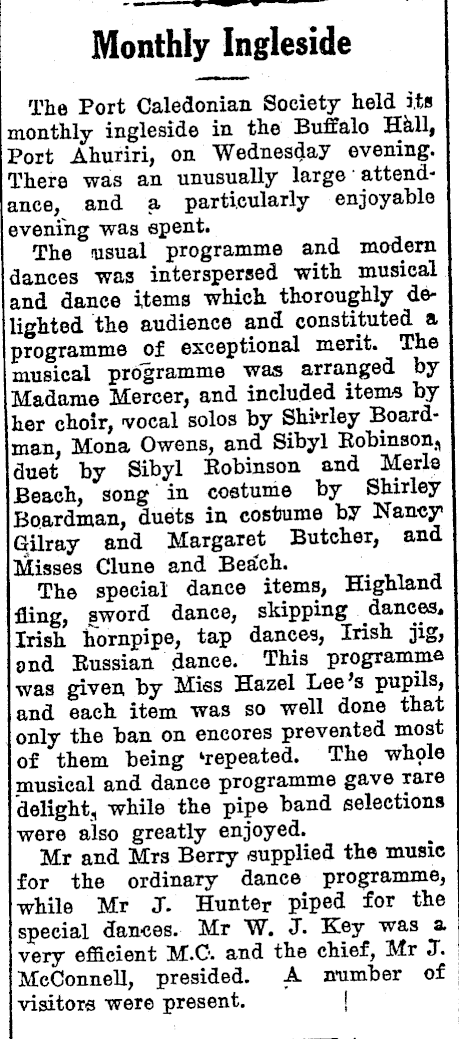 Monthly Ingleside

The Port Caledonian Society held its monthly ingleside in the Buffalo Hall, Port Ahuriri, on Wednesday evening. There was an unusually large attendance, and a particularly enjoyable evening was spent.

The usual programme and modern dances was interspersed with musical and dance items which thoroughly delighted the audience and constituted a programme of exceptional merit. The musical programme was arranged by Madame Mercer, and included items by her choir, vocal solos by Shirley Boardman, Mona Owens, and Sibyl Robinson, duet by Sibyl Robinson and Merle Beach, song in costume by Shirley Boardman, duets in costume by Nancy Gilray and Margaret Butcher, and Misses Clune and Beach.

The special dance items, Highland fling, sword dance, skipping dances, Irish hornpipe, tap dances, Irish jig, and Russian dance. This programme was given by Miss Hazel Lee's pupils, and each item was so well done that only the ban on encores prevented most of them being repeated. The whole musical and dance programme gave rare delight, while the pipe band selections were also greatly enjoyed.

Mr and Mrs Berry supplied the music for the ordinary dance programme, while Mr J. Hunter piped for the special dances. Mr W. J. Key was a very efficient M.C. and the chief, Mr J. McConnell, presided. A number of visitors were present.